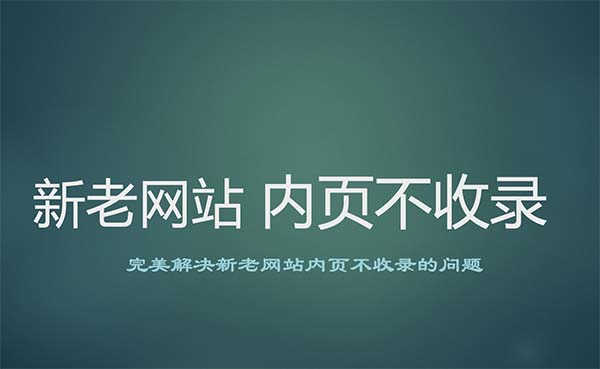 新老网站 内页不收录

完美解决新老网站内页不收录的问题